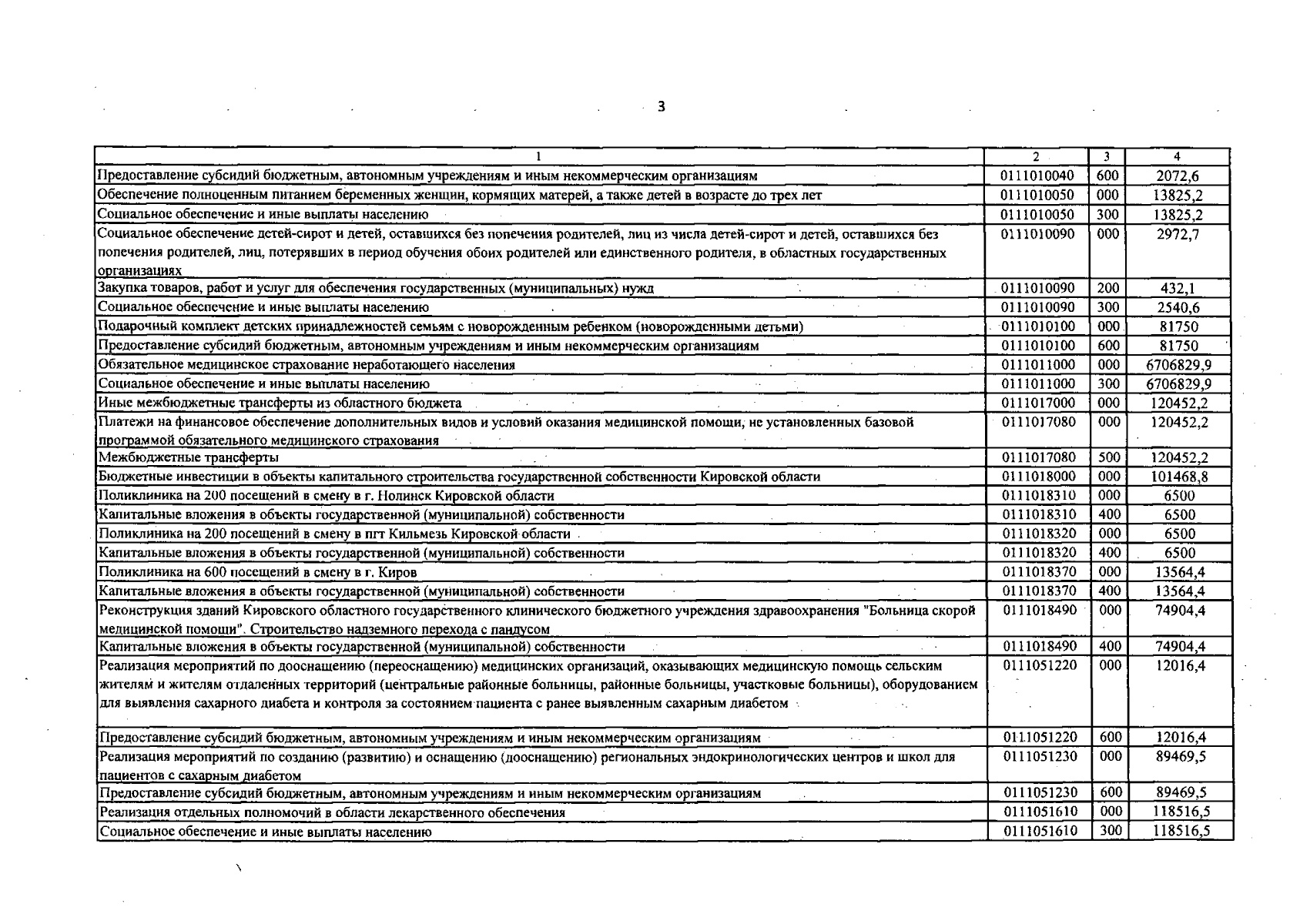 3

| 1 | 2 | 3 | 4 |
|---|---|---|---|
| Предоставление субсидий бюджетным, автономным учреждениям и иным некоммерческим организациям | 0111010040 | 600 | 2072,6 |
| Обеспечение полноценным питанием беременных женщин, кормящих матерей, а также детей в возрасте до трех лет | 0111010050 | 000 | 13825,2 |
| Социальное обеспечение и иные выплаты населению | 0111010050 | 300 | 13825,2 |
| Социальное обеспечение детей-сирот и детей, оставшихся без попечения родителей, лиц из числа детей-сирот и детей, оставшихся без попечения родителей, лиц, потерявших в период обучения обоих родителей или единственного родителя, в областных государственных организациях | 0111010090 | 000 | 2972,7 |
| Закупка товаров, работ и услуг для обеспечения государственных (муниципальных) нужд | 0111010090 | 200 | 432,1 |
| Социальное обеспечение и иные выплаты населению | 0111010090 | 300 | 2540,6 |
| Подарочный комплект детских принадлежностей семьям с новорожденным ребенком (новорожденными детьми) | 0111010100 | 000 | 81750 |
| Предоставление субсидий бюджетным, автономным учреждениям и иным некоммерческим организациям | 0111010100 | 600 | 81750 |
| Обязательное медицинское страхование неработающего населения | 0111011000 | 000 | 6706829,9 |
| Социальное обеспечение и иные выплаты населению | 0111011000 | 300 | 6706829,9 |
| Иные межбюджетные трансферты из областного бюджета | 0111017000 | 000 | 120452,2 |
| Платежи на финансовое обеспечение дополнительных видов и условий оказания медицинской помощи, не установленных базовой программой обязательного медицинского страхования | 0111017080 | 000 | 120452,2 |
| Межбюджетные трансферты | 0111017080 | 500 | 120452,2 |
| Бюджетные инвестиции в объекты капитального строительства государственной собственности Кировской области | 0111018000 | 000 | 101468,8 |
| Поликлиника на 200 посещений в смену в г. Нолинск Кировской области | 0111018310 | 000 | 6500 |
| Капитальные вложения в объекты государственной (муниципальной) собственности | 0111018310 | 400 | 6500 |
| Поликлиника на 200 посещений в смену в пгт Кильмезь Кировской области | 0111018320 | 000 | 6500 |
| Капитальные вложения в объекты государственной (муниципальной) собственности | 0111018320 | 400 | 6500 |
| Поликлиника на 600 посещений в смену в г. Киров | 0111018370 | 000 | 13564,4 |
| Капитальные вложения в объекты государственной (муниципальной) собственности | 0111018370 | 400 | 13564,4 |
| Реконструкция зданий Кировского областного государственного клинического бюджетного учреждения здравоохранения "Больница скорой медицинской помощи". Строительство надземного перехода с пандусом | 0111018490 | 000 | 74904,4 |
| Капитальные вложения в объекты государственной (муниципальной) собственности | 0111018490 | 400 | 74904,4 |
| Реализация мероприятий по дооснащению (переоснащению) медицинских организаций, оказывающих медицинскую помощь сельским жителям и жителям отдаленных территорий (центральные районные больницы, районные больницы, участковые больницы), оборудованием для выявления сахарного диабета и контроля за состоянием пациента с ранее выявленным сахарным диабетом | 0111051220 | 000 | 12016,4 |
| Предоставление субсидий бюджетным, автономным учреждениям и иным некоммерческим организациям | 0111051220 | 600 | 12016,4 |
| Реализация мероприятий по созданию (развитию) и оснащению (дооснащению) региональных эндокринологических центров и школ для пациентов с сахарным диабетом | 0111051230 | 000 | 89469,5 |
| Предоставление субсидий бюджетным, автономным учреждениям и иным некоммерческим организациям | 0111051230 | 600 | 89469,5 |
| Реализация отдельных полномочий в области лекарственного обеспечения | 0111051610 | 000 | 118516,5 |
| Социальное обеспечение и иные выплаты населению | 0111051610 | 300 | 118516,5 |